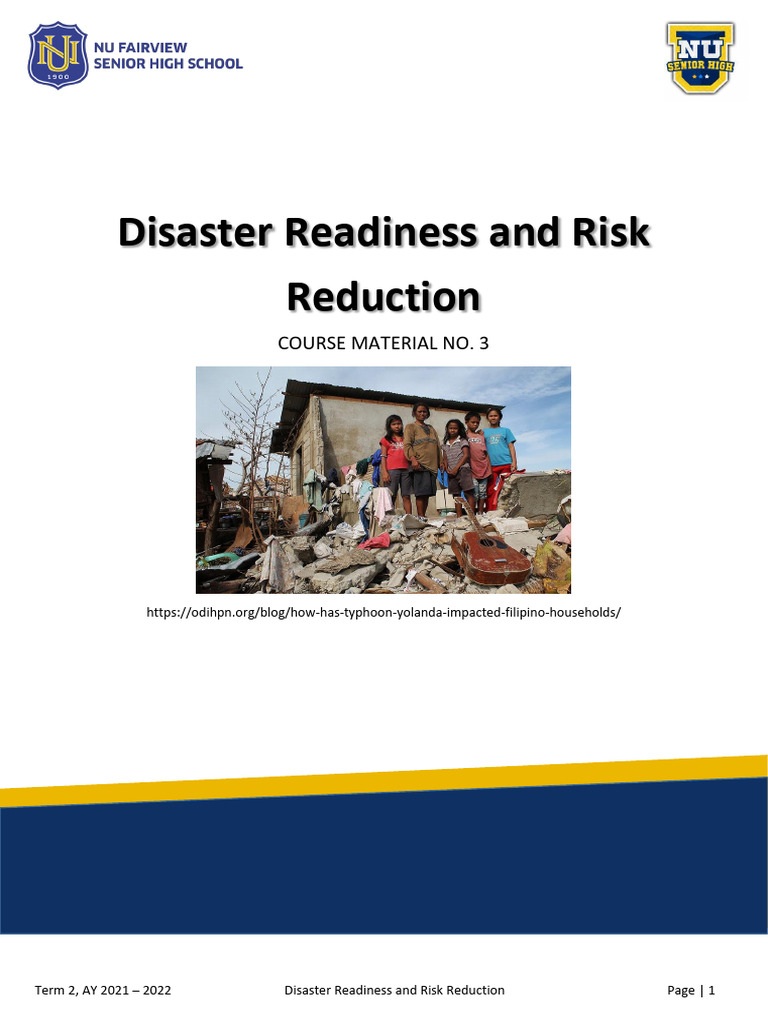 NU
1900
NU FAIRVIEW
SENIOR HIGH SCHOOL

NU
SENIOR HIGH

Disaster Readiness and Risk Reduction

COURSE MATERIAL NO. 3

https://odihpn.org/blog/how-has-typhoon-yolanda-impacted-filipino-households/

Term 2, AY 2021 – 2022 Disaster Readiness and Risk Reduction Page | 1